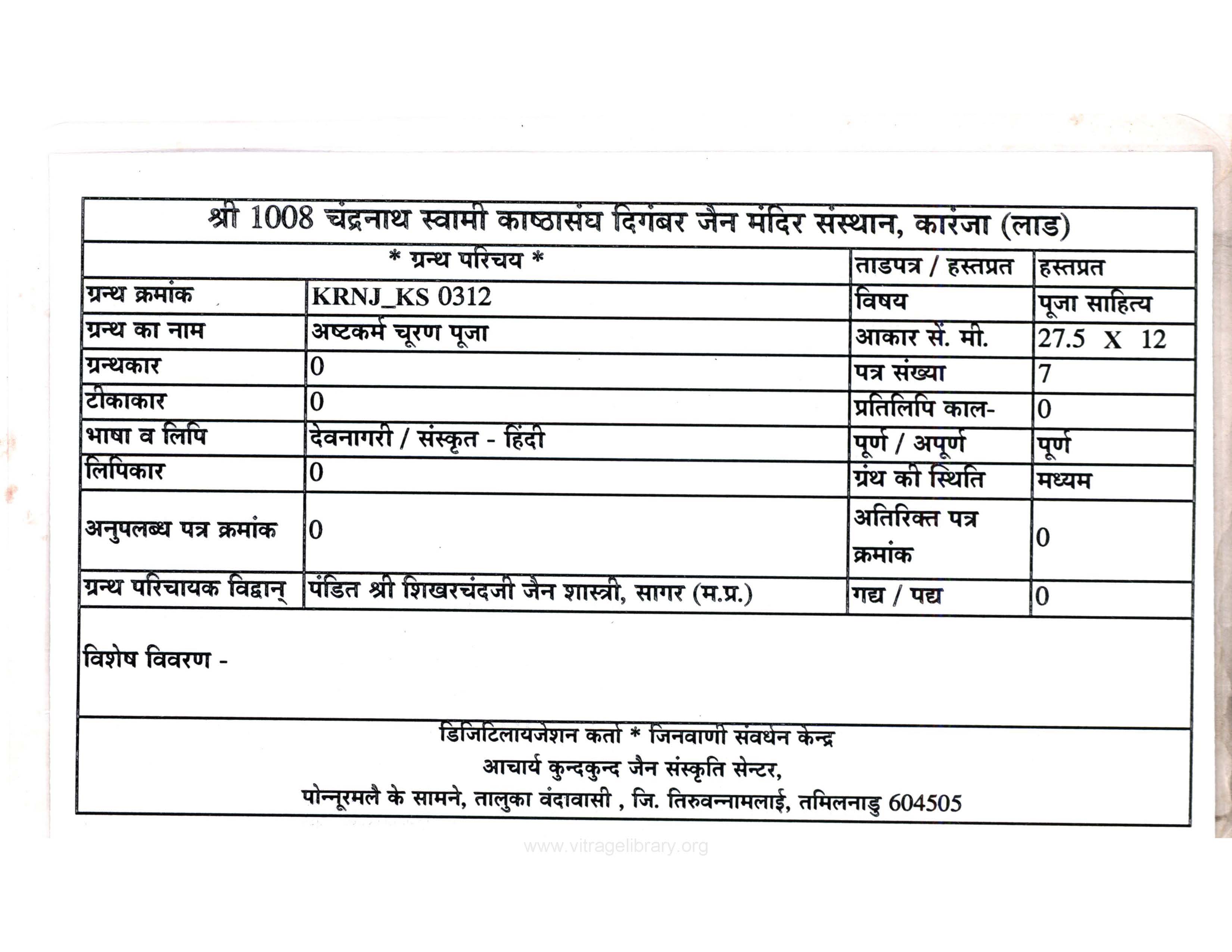 श्री 1008 चंद्रनाथ स्वामी काष्ठासंघ दिगंबर जैन मंदिर संस्थान, कारंजा (लाड)

| * ग्रन्थ परिचय * | | ताडपत्र / हस्तप्रत | हस्तप्रत |
|---|---|---|---|
| ग्रन्थ क्रमांक | KRNJ_KS 0312 | विषय | पूजा साहित्य |
| ग्रन्थ का नाम | अष्टकर्म चूरण पूजा | आकार सें. मी. | 27.5 X 12 |
| ग्रन्थकार | 0 | पत्र संख्या | 7 |
| टीकाकार | 0 | प्रतिलिपि काल- | 0 |
| भाषा व लिपि | देवनागरी / संस्कृत - हिंदी | पूर्ण / अपूर्ण | पूर्ण |
| लिपिकार | 0 | ग्रंथ की स्थिति | मध्यम |
| अनुपलब्ध पत्र क्रमांक | 0 | अतिरिक्त पत्र क्रमांक | 0 |
| ग्रन्थ परिचायक विद्वान् | पंडित श्री शिखरचंदजी जैन शास्त्री, सागर (म.प्र.) | गद्य / पद्य | 0 |

विशेष विवरण -

डिजिटिलायजेशन कर्ता * जिनवाणी संवर्धन केन्द्र
आचार्य कुन्दकुन्द जैन संस्कृति सेन्टर,
पोन्नूरमलै के सामने, तालुका वंदावासी , जि. तिरुवन्नामलाई, तमिलनाडु 604505

www.vitragelibrary.org